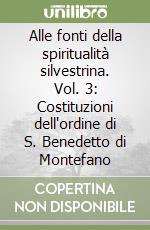 unilibro

Alle fonti della spiritualità silvestrina. Vol. 3: Costituzioni dell'ordine di S. Benedetto di Montefano

COPERTINA NON DISPONIBILE